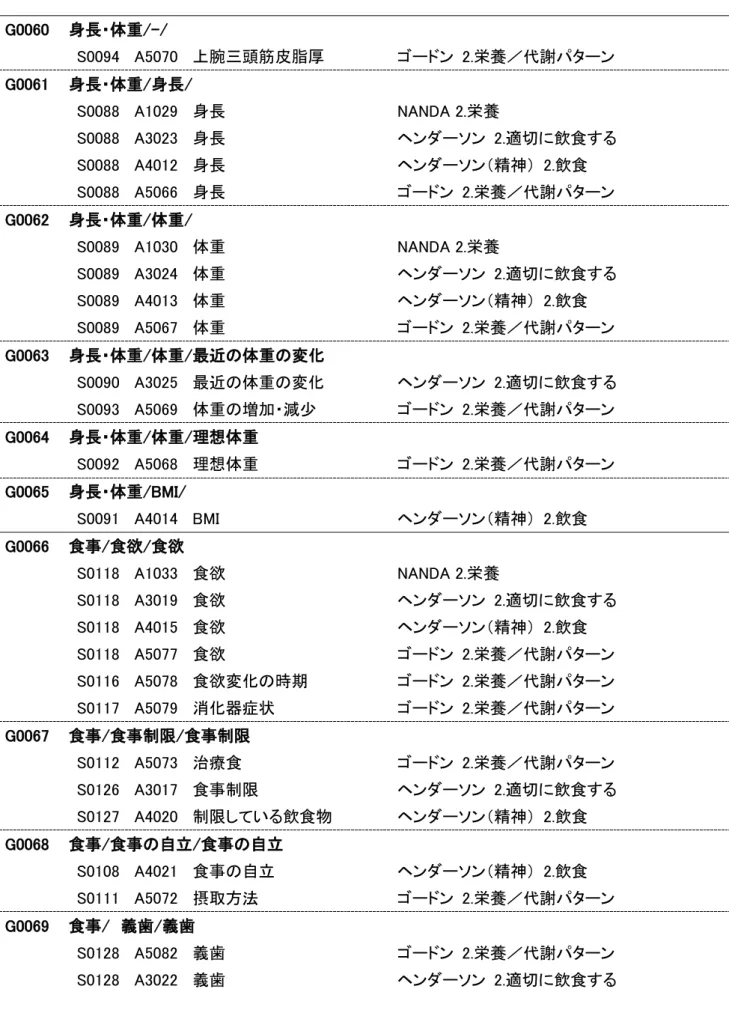 G0060　身長・体重/−/

S0094　A5070　上腕三頭筋皮脂厚　ゴードン 2.栄養／代謝パターン

G0061　身長・体重/身長/

S0088　A1029　身長　NANDA 2.栄養

S0088　A3023　身長　ヘンダーソン 2.適切に飲食する

S0088　A4012　身長　ヘンダーソン（精神） 2.飲食

S0088　A5066　身長　ゴードン 2.栄養／代謝パターン

G0062　身長・体重/体重/

S0089　A1030　体重　NANDA 2.栄養

S0089　A3024　体重　ヘンダーソン 2.適切に飲食する

S0089　A4013　体重　ヘンダーソン（精神） 2.飲食

S0089　A5067　体重　ゴードン 2.栄養／代謝パターン

G0063　身長・体重/体重/最近の体重の変化

S0090　A3025　最近の体重の変化　ヘンダーソン 2.適切に飲食する

S0093　A5069　体重の増加・減少　ゴードン 2.栄養／代謝パターン

G0064　身長・体重/体重/理想体重

S0092　A5068　理想体重　ゴードン 2.栄養／代謝パターン

G0065　身長・体重/BMI/

S0091　A4014　BMI　ヘンダーソン（精神） 2.飲食

G0066　食事/食欲/食欲

S0118　A1033　食欲　NANDA 2.栄養

S0118　A3019　食欲　ヘンダーソン 2.適切に飲食する

S0118　A4015　食欲　ヘンダーソン（精神） 2.飲食

S0118　A5077　食欲　ゴードン 2.栄養／代謝パターン

S0116　A5078　食欲変化の時期　ゴードン 2.栄養／代謝パターン

S0117　A5079　消化器症状　ゴードン 2.栄養／代謝パターン

G0067　食事/食事制限/食事制限

S0112　A5073　治療食　ゴードン 2.栄養／代謝パターン

S0126　A3017　食事制限　ヘンダーソン 2.適切に飲食する

S0127　A4020　制限している飲食物　ヘンダーソン（精神） 2.飲食

G0068　食事/食事の自立/食事の自立

S0108　A4021　食事の自立　ヘンダーソン（精神） 2.飲食

S0111　A5072　摂取方法　ゴードン 2.栄養／代謝パターン

G0069　食事/ 義歯/義歯

S0128　A5082　義歯　ゴードン 2.栄養／代謝パターン

S0128　A3022　義歯　ヘンダーソン 2.適切に飲食する